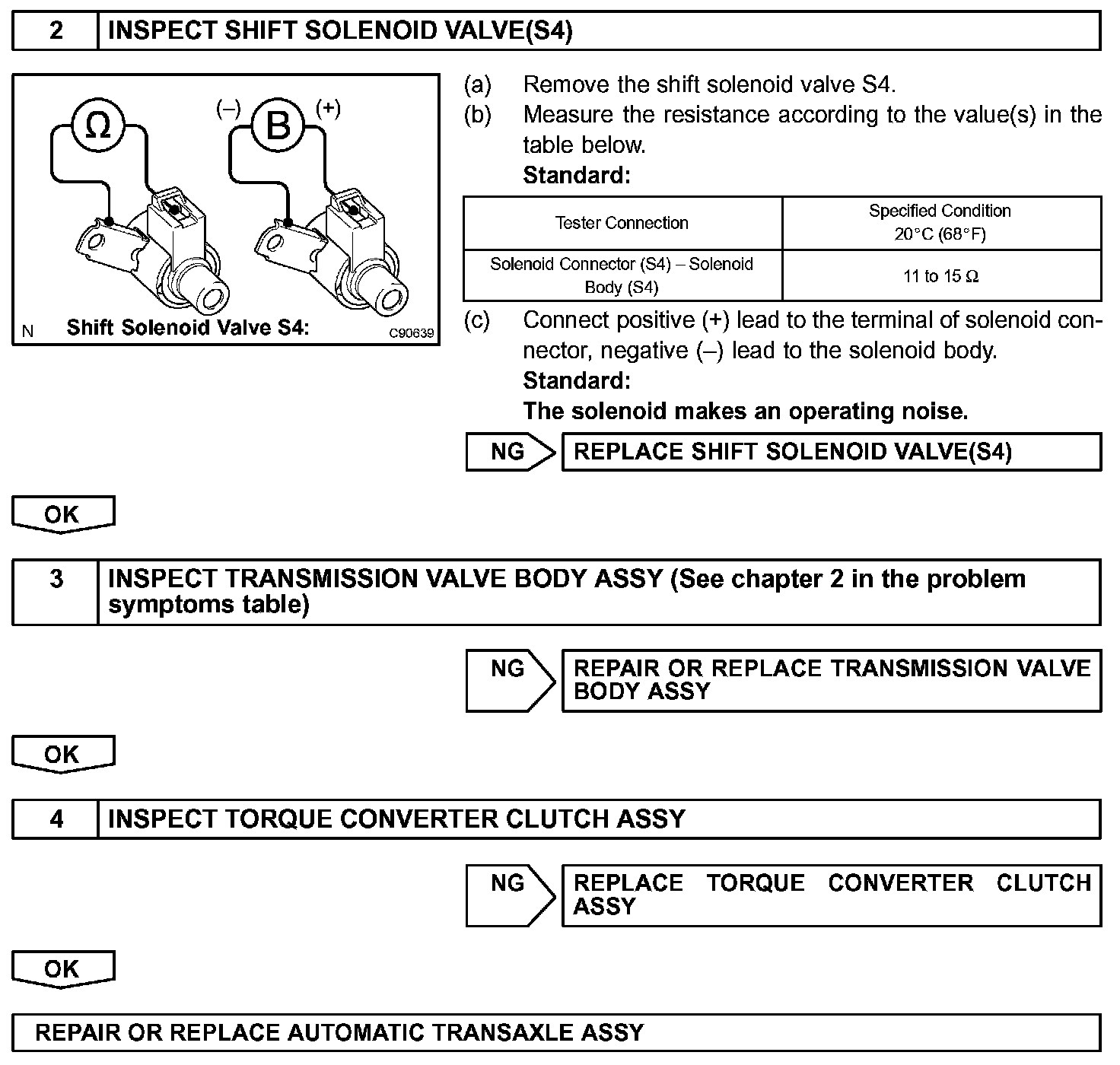 2 INSPECT SHIFT SOLENOID VALVE(S4)

Ω (–) B (+)

N Shift Solenoid Valve S4: C90639

(a) Remove the shift solenoid valve S4.
(b) Measure the resistance according to the value(s) in the table below.
Standard:

| Tester Connection | Specified Condition 20°C (68°F) |
|---|---|
| Solenoid Connector (S4) – Solenoid Body (S4) | 11 to 15 Ω |

(c) Connect positive (+) lead to the terminal of solenoid connector, negative (–) lead to the solenoid body.
Standard:
The solenoid makes an operating noise.

NG REPLACE SHIFT SOLENOID VALVE(S4)

OK

3 INSPECT TRANSMISSION VALVE BODY ASSY (See chapter 2 in the problem symptoms table)

NG REPAIR OR REPLACE TRANSMISSION VALVE BODY ASSY

OK

4 INSPECT TORQUE CONVERTER CLUTCH ASSY

NG REPLACE TORQUE CONVERTER CLUTCH ASSY

OK

REPAIR OR REPLACE AUTOMATIC TRANSAXLE ASSY